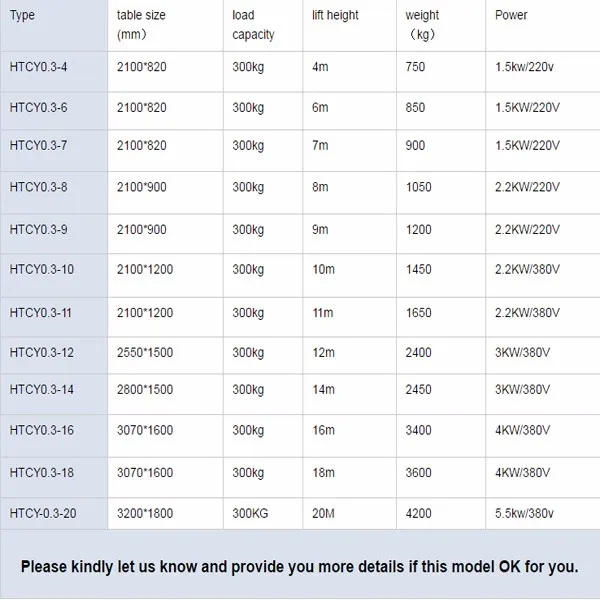 | Type | table size (mm) | load capacity | lift height | weight （kg） | Power |
|---|---|---|---|---|---|
| HTCY0.3-4 | 2100*820 | 300kg | 4m | 750 | 1.5kw/220v |
| HTCY0.3-6 | 2100*820 | 300kg | 6m | 850 | 1.5KW/220V |
| HTCY0.3-7 | 2100*820 | 300kg | 7m | 900 | 1.5KW/220V |
| HTCY0.3-8 | 2100*900 | 300kg | 8m | 1050 | 2.2KW/220V |
| HTCY0.3-9 | 2100*900 | 300kg | 9m | 1200 | 2.2KW/220V |
| HTCY0.3-10 | 2100*1200 | 300kg | 10m | 1450 | 2.2KW/380V |
| HTCY0.3-11 | 2100*1200 | 300kg | 11m | 1650 | 2.2KW/380V |
| HTCY0.3-12 | 2550*1500 | 300kg | 12m | 2400 | 3KW/380V |
| HTCY0.3-14 | 2800*1500 | 300kg | 14m | 2450 | 3KW/380V |
| HTCY0.3-16 | 3070*1600 | 300kg | 16m | 3400 | 4KW/380V |
| HTCY0.3-18 | 3070*1600 | 300kg | 18m | 3600 | 4KW/380V |
| HTCY-0.3-20 | 3200*1800 | 300KG | 20M | 4200 | 5.5kw/380v |

Please kindly let us know and provide you more details if this model OK for you.